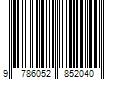 9 786052 852040